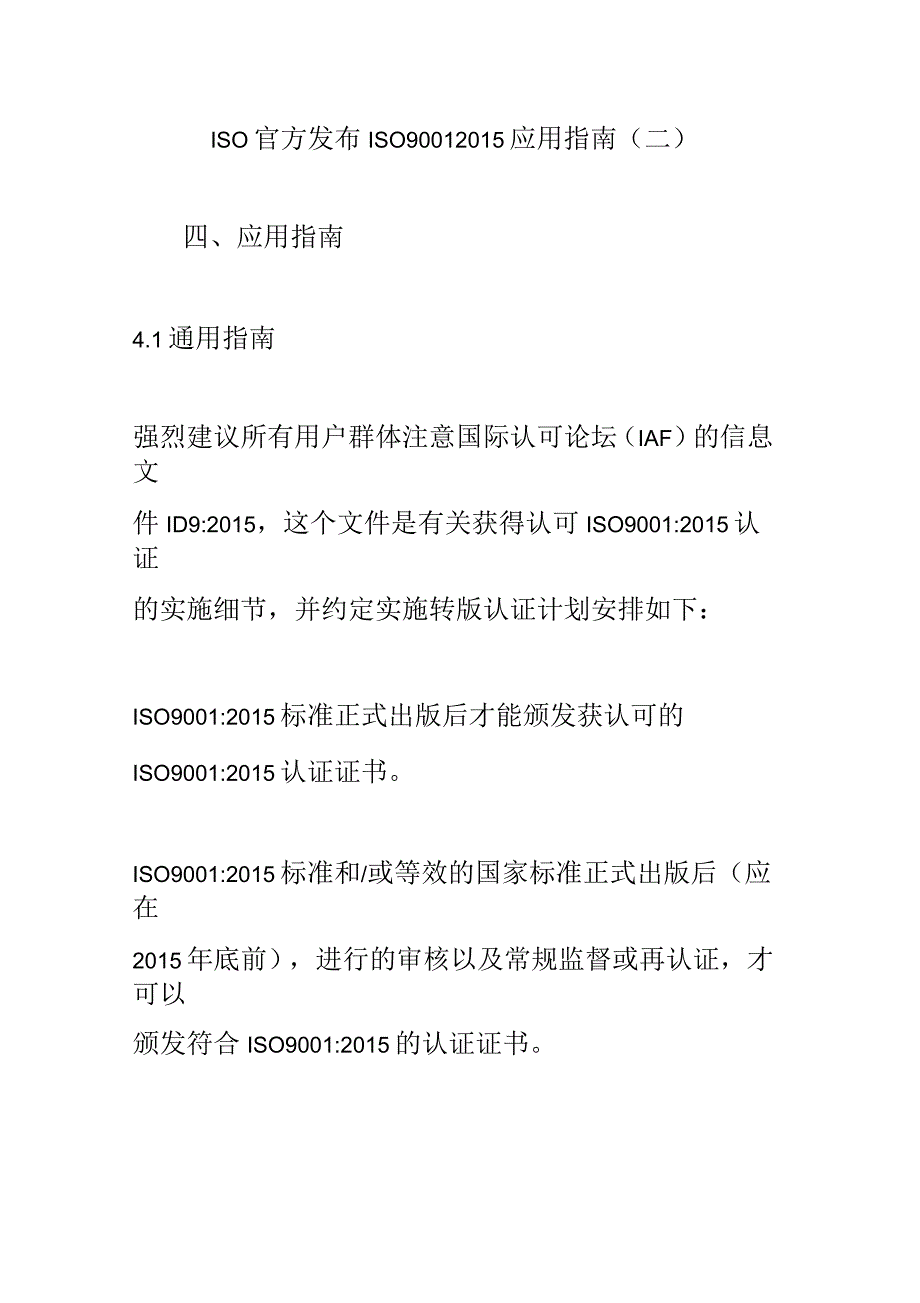 ISO官方发布ISO90012015应用指南（二）

四、应用指南

4.1通用指南

强烈建议所有用户群体注意国际认可论坛（IAF）的信息文件ID9:2015，这个文件是有关获得认可ISO9001:2015认证的实施细节，并约定实施转版认证计划安排如下：

ISO9001:2015标准正式出版后才能颁发获认可的ISO9001:2015认证证书。

ISO9001:2015标准和/或等效的国家标准正式出版后（应在2015年底前），进行的审核以及常规监督或再认证，才可以颁发符合ISO9001:2015的认证证书。